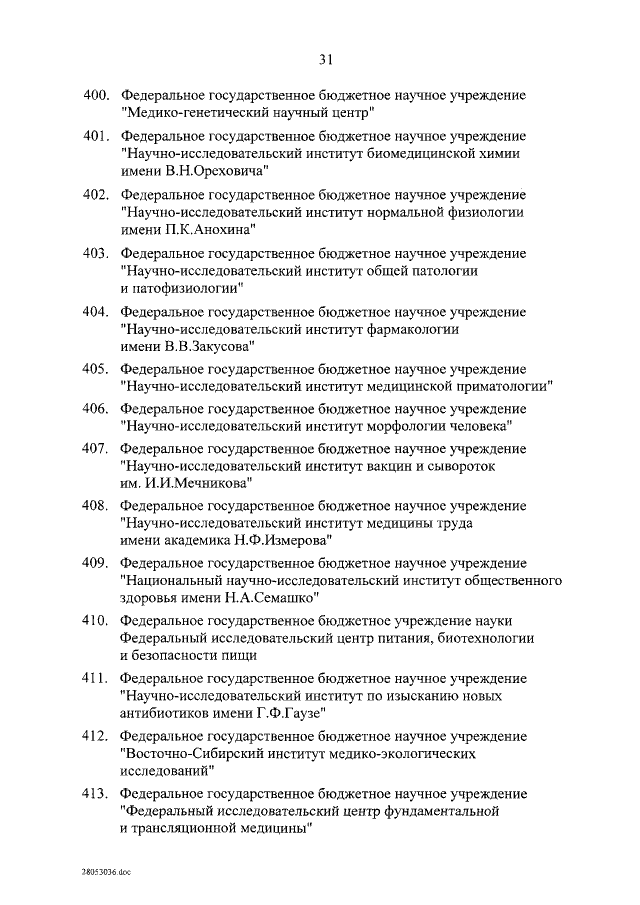 31

400. Федеральное государственное бюджетное научное учреждение "Медико-генетический научный центр"

401. Федеральное государственное бюджетное научное учреждение "Научно-исследовательский институт биомедицинской химии имени В.Н.Ореховича"

402. Федеральное государственное бюджетное научное учреждение "Научно-исследовательский институт нормальной физиологии имени П.К.Анохина"

403. Федеральное государственное бюджетное научное учреждение "Научно-исследовательский институт общей патологии и патофизиологии"

404. Федеральное государственное бюджетное научное учреждение "Научно-исследовательский институт фармакологии имени В.В.Закусова"

405. Федеральное государственное бюджетное научное учреждение "Научно-исследовательский институт медицинской приматологии"

406. Федеральное государственное бюджетное научное учреждение "Научно-исследовательский институт морфологии человека"

407. Федеральное государственное бюджетное научное учреждение "Научно-исследовательский институт вакцин и сывороток им. И.И.Мечникова"

408. Федеральное государственное бюджетное научное учреждение "Научно-исследовательский институт медицины труда имени академика Н.Ф.Измерова"

409. Федеральное государственное бюджетное научное учреждение "Национальный научно-исследовательский институт общественного здоровья имени Н.А.Семашко"

410. Федеральное государственное бюджетное учреждение науки Федеральный исследовательский центр питания, биотехнологии и безопасности пищи

411. Федеральное государственное бюджетное научное учреждение "Научно-исследовательский институт по изысканию новых антибиотиков имени Г.Ф.Гаузе"

412. Федеральное государственное бюджетное научное учреждение "Восточно-Сибирский институт медико-экологических исследований"

413. Федеральное государственное бюджетное научное учреждение "Федеральный исследовательский центр фундаментальной и трансляционной медицины"

28053036.doc